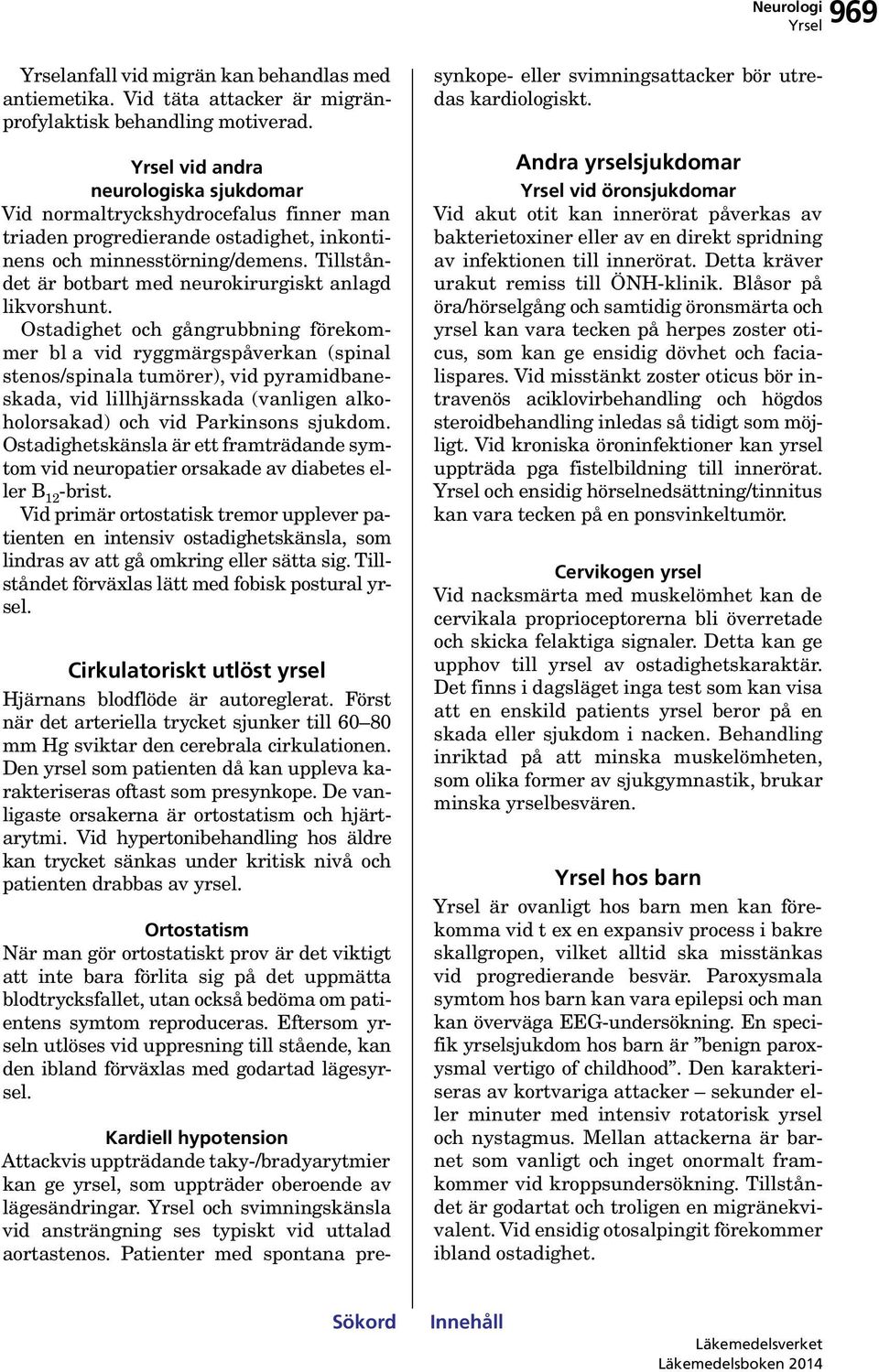 Neurologi
Yrsel
969

Yrselanfall vid migrän kan behandlas med antiemetika. Vid täta attacker är migränprofylaktisk behandling motiverad.

Yrsel vid andra neurologiska sjukdomar

Vid normaltryckshydrocefalus finner man triaden progredierande ostadighet, inkontinens och minnesstörning/demens. Tillståndet är botbart med neurokirurgiskt anlagd likvorshunt.

Ostadighet och gångrubbning förekommer bl a vid ryggmärgspåverkan (spinal stenos/spinala tumörer), vid pyramidbaneskada, vid lillhjärnsskada (vanligen alkoholorsakad) och vid Parkinsons sjukdom. Ostadighetskänsla är ett framträdande symtom vid neuropatier orsakade av diabetes eller $B_{12}$-brist.

Vid primär ortostatisk tremor upplever patienten en intensiv ostadighetskänsla, som lindras av att gå omkring eller sätta sig. Tillståndet förväxlas lätt med fobisk postural yrsel.

Cirkulatoriskt utlöst yrsel

Hjärnans blodflöde är autoreglerat. Först när det arteriella trycket sjunker till 60–80 mm Hg sviktar den cerebrala cirkulationen. Den yrsel som patienten då kan uppleva karakteriseras oftast som presynkope. De vanligaste orsakerna är ortostatism och hjärtarytmi. Vid hypertonibehandling hos äldre kan trycket sänkas under kritisk nivå och patienten drabbas av yrsel.

Ortostatism

När man gör ortostatiskt prov är det viktigt att inte bara förlita sig på det uppmätta blodtrycksfallet, utan också bedöma om patientens symtom reproduceras. Eftersom yrseln utlöses vid uppresning till stående, kan den ibland förväxlas med godartad lägesyrsel.

Kardiell hypotension

Attackvis uppträdande taky-/bradyarytmier kan ge yrsel, som uppträder oberoende av lägesändringar. Yrsel och svimningskänsla vid ansträngning ses typiskt vid uttalad aortastenos. Patienter med spontana presynkope- eller svimningsattacker bör utredas kardiologiskt.

Andra yrselsjukdomar

Yrsel vid öronsjukdomar

Vid akut otit kan innerörat påverkas av bakterietoxiner eller av en direkt spridning av infektionen till innerörat. Detta kräver urakut remiss till ÖNH-klinik. Blåsor på öra/hörselgång och samtidig öronsmärta och yrsel kan vara tecken på herpes zoster oticus, som kan ge ensidig dövhet och facialispares. Vid misstänkt zoster oticus bör intravenös aciklovirbehandling och högdos steroidbehandling inledas så tidigt som möjligt. Vid kroniska öroninfektioner kan yrsel uppträda pga fistelbildning till innerörat. Yrsel och ensidig hörselnedsättning/tinnitus kan vara tecken på en ponsvinkeltumör.

Cervikogen yrsel

Vid nacksmärta med muskelömhet kan de cervikala proprioceptorerna bli överretade och skicka felaktiga signaler. Detta kan ge upphov till yrsel av ostadighetskaraktär. Det finns i dagsläget inga test som kan visa att en enskild patients yrsel beror på en skada eller sjukdom i nacken. Behandling inriktad på att minska muskelömheten, som olika former av sjukgymnastik, brukar minska yrselbesvären.

Yrsel hos barn

Yrsel är ovanligt hos barn men kan förekomma vid t ex en expansiv process i bakre skallgropen, vilket alltid ska misstänkas vid progredierande besvär. Paroxysmala symtom hos barn kan vara epilepsi och man kan överväga EEG-undersökning. En specifik yrselsjukdom hos barn är ”benign paroxysmal vertigo of childhood”. Den karakteriseras av kortvariga attacker – sekunder eller minuter med intensiv rotatorisk yrsel och nystagmus. Mellan attackerna är barnet som vanligt och inget onormalt framkommer vid kroppsundersökning. Tillståndet är godartat och troligen en migränekvivalent. Vid ensidig otosalpingit förekommer ibland ostadighet.

Sökord
Innehåll
Läkemedelsverket
Läkemedelsboken 2014